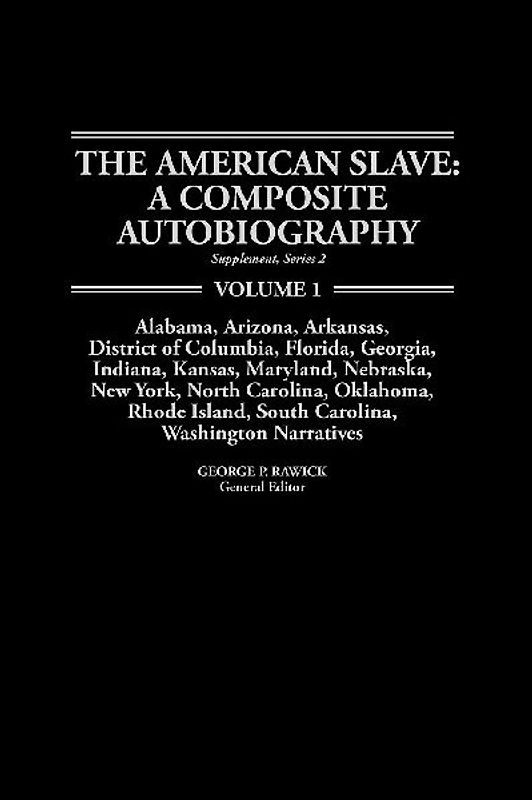 THE AMERICAN SLAVE: A COMPOSITE AUTOBIOGRAPHY

Supplement, Series 2

VOLUME 1

Alabama, Arizona, Arkansas, District of Columbia, Florida, Georgia, Indiana, Kansas, Maryland, Nebraska, New York, North Carolina, Oklahoma, Rhode Island, South Carolina, Washington Narratives

GEORGE P. RAWICK
General Editor